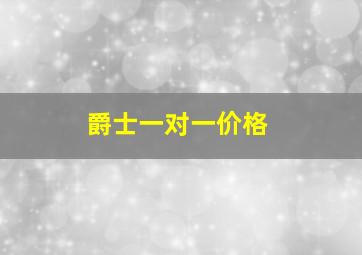 爵士一对一价格